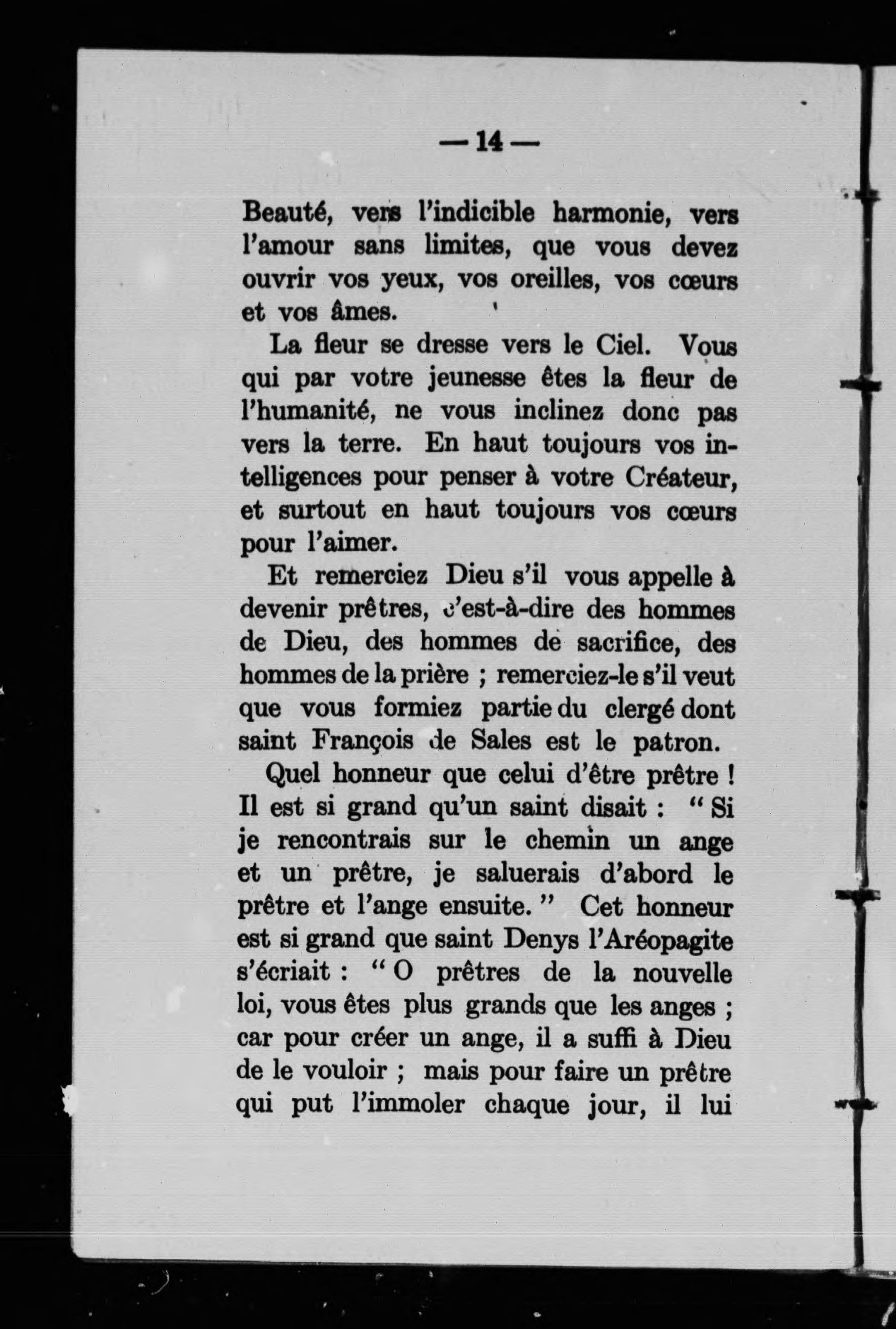 — 14 —

Beauté, vers l'indicible harmonie, vers l'amour sans limites, que vous devez ouvrir vos yeux, vos oreilles, vos cœurs et vos âmes.

La fleur se dresse vers le Ciel. Vous qui par votre jeunesse êtes la fleur de l'humanité, ne vous inclinez donc pas vers la terre. En haut toujours vos intelligences pour penser à votre Créateur, et surtout en haut toujours vos cœurs pour l'aimer.

Et remerciez Dieu s'il vous appelle à devenir prêtres, c'est-à-dire des hommes de Dieu, des hommes de sacrifice, des hommes de la prière ; remerciez-le s'il veut que vous formiez partie du clergé dont saint François de Sales est le patron.

Quel honneur que celui d'être prêtre ! Il est si grand qu'un saint disait : " Si je rencontrais sur le chemin un ange et un prêtre, je saluerais d'abord le prêtre et l'ange ensuite. " Cet honneur est si grand que saint Denys l'Aréopagite s'écriait : " O prêtres de la nouvelle loi, vous êtes plus grands que les anges ; car pour créer un ange, il a suffi à Dieu de le vouloir ; mais pour faire un prêtre qui put l'immoler chaque jour, il lui